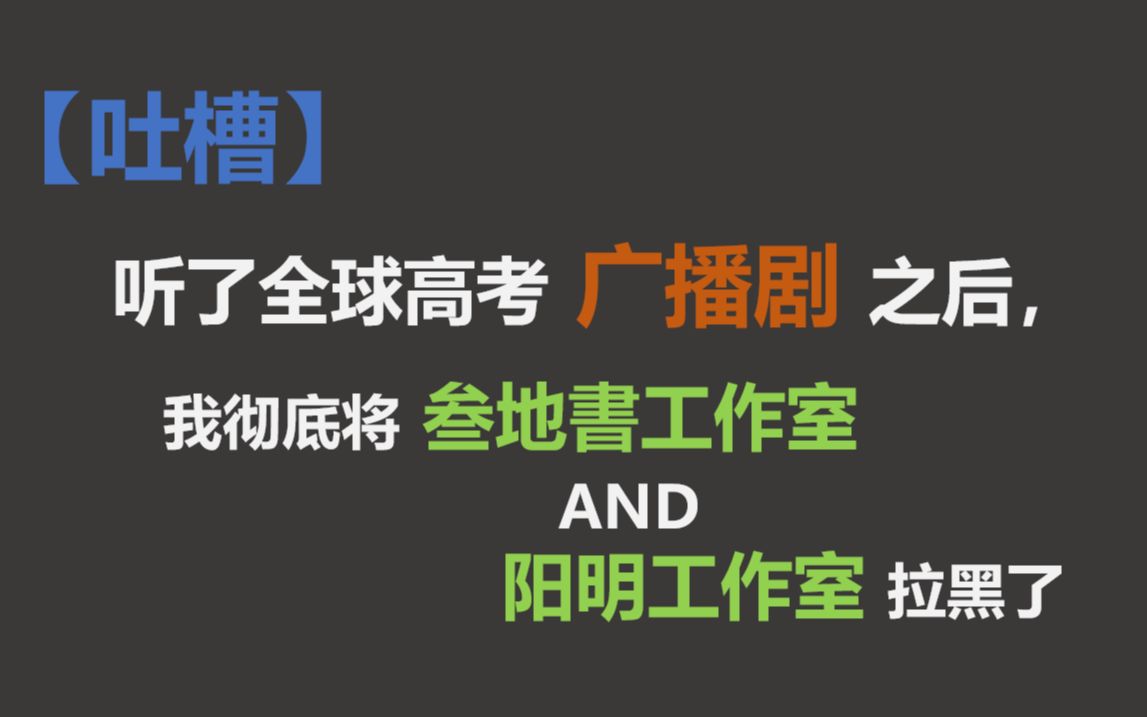 【吐槽】

听了全球高考 广播剧 之后，

我彻底将 叁地書工作室

AND

阳明工作室 拉黑了